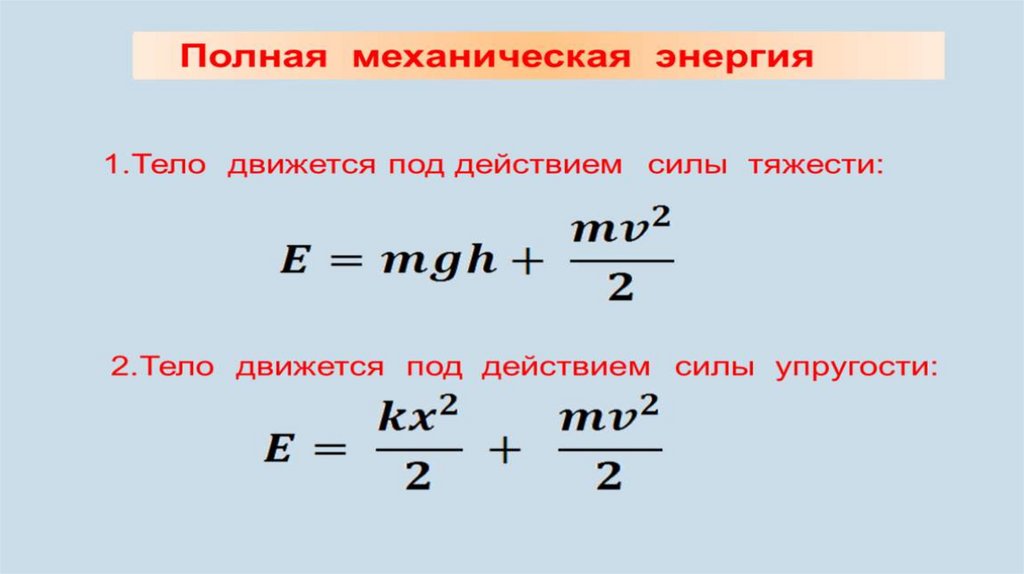 Полная механическая энергия

1.Тело движется под действием силы тяжести:

$E = mgh + \frac{mv^2}{2}$

2.Тело движется под действием силы упругости:

$E = \frac{kx^2}{2} + \frac{mv^2}{2}$